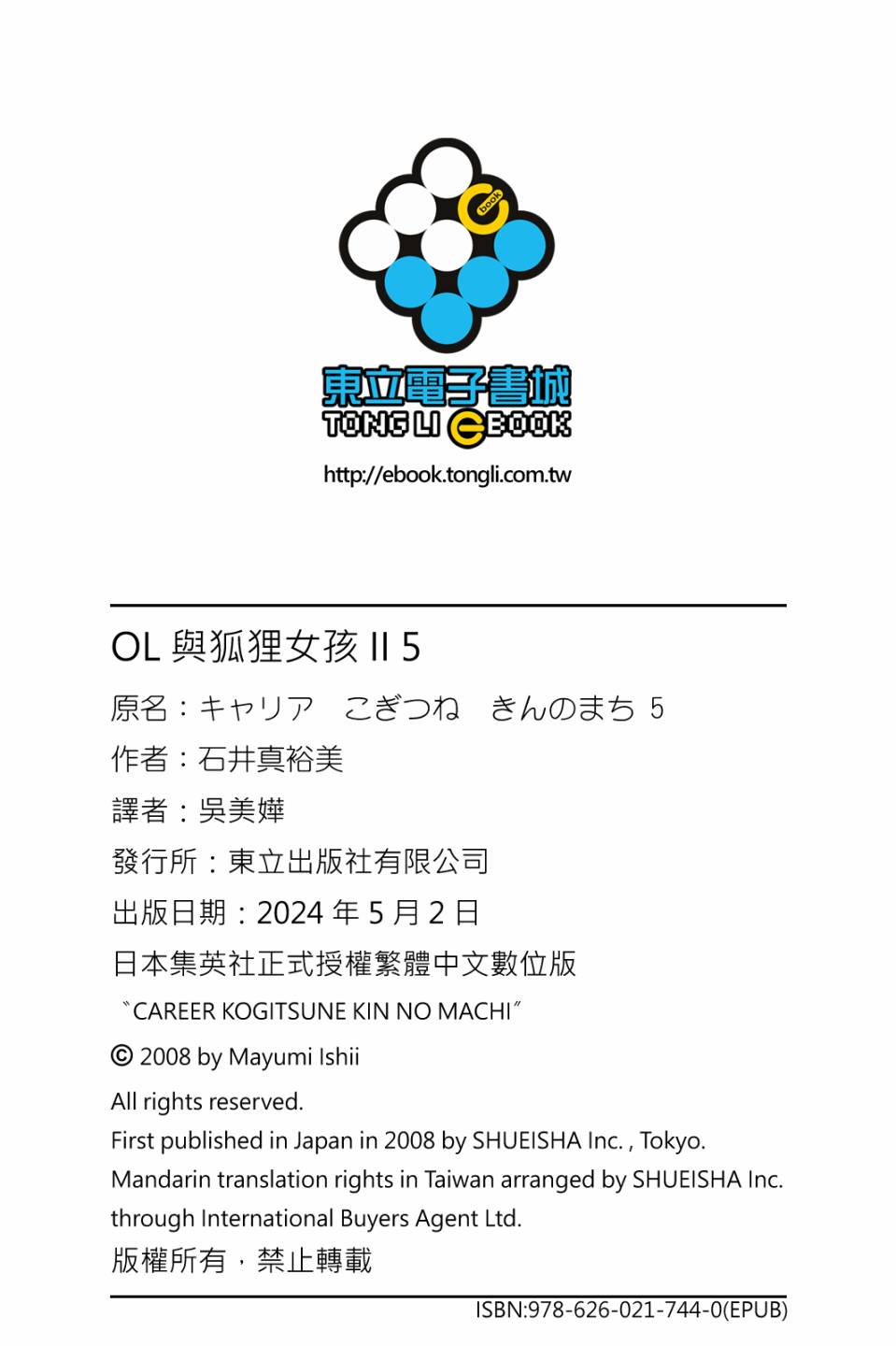 book

東立電子書城
TONG LI eBOOK
http://ebook.tongli.com.tw

OL 與狐狸女孩 II 5

原名：キャリア　こぎつね　きんのまち 5

作者：石井真裕美

譯者：吳美嬅

發行所：東立出版社有限公司

出版日期：2024 年 5 月 2 日

日本集英社正式授權繁體中文數位版

〝CAREER KOGITSUNE KIN NO MACHI〞

© 2008 by Mayumi Ishii

All rights reserved.
First published in Japan in 2008 by SHUEISHA Inc. , Tokyo.
Mandarin translation rights in Taiwan arranged by SHUEISHA Inc. through International Buyers Agent Ltd.

版權所有，禁止轉載

ISBN:978-626-021-744-0(EPUB)